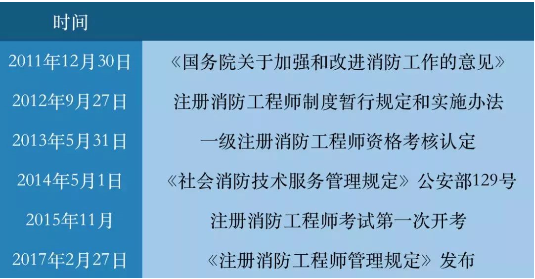 | 时间 |  |
|---|---|
| 2011年12月30日 | 《国务院关于加强和改进消防工作的意见》 |
| 2012年9月27日 | 注册消防工程师制度暂行规定和实施办法 |
| 2013年5月31日 | 一级注册消防工程师资格考核认定 |
| 2014年5月1日 | 《社会消防技术服务管理规定》公安部129号 |
| 2015年11月 | 注册消防工程师考试第一次开考 |
| 2017年2月27日 | 《注册消防工程师管理规定》发布 |